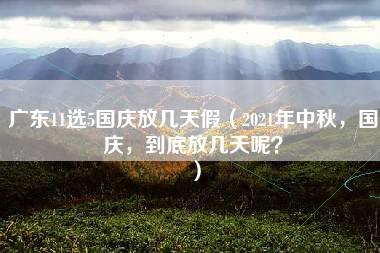 广东11选5国庆放几天假（2021年中秋，国庆，到底放几天呢？）